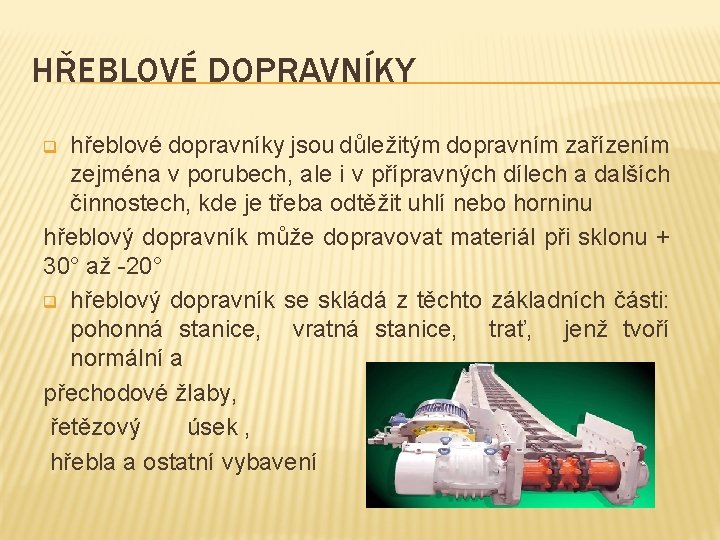 HŘEBLOVÉ DOPRAVNÍKY

hřeblové dopravníky jsou důležitým dopravním zařízením zejména v porubech, ale i v přípravných dílech a dalších činnostech, kde je třeba odtěžit uhlí nebo horninu

hřeblový dopravník může dopravovat materiál při sklonu + 30° až -20°

hřeblový dopravník se skládá z těchto základních části: pohonná stanice, vratná stanice, trať, jenž tvoří normální a

přechodové žlaby,

řetězový úsek ,

hřebla a ostatní vybavení